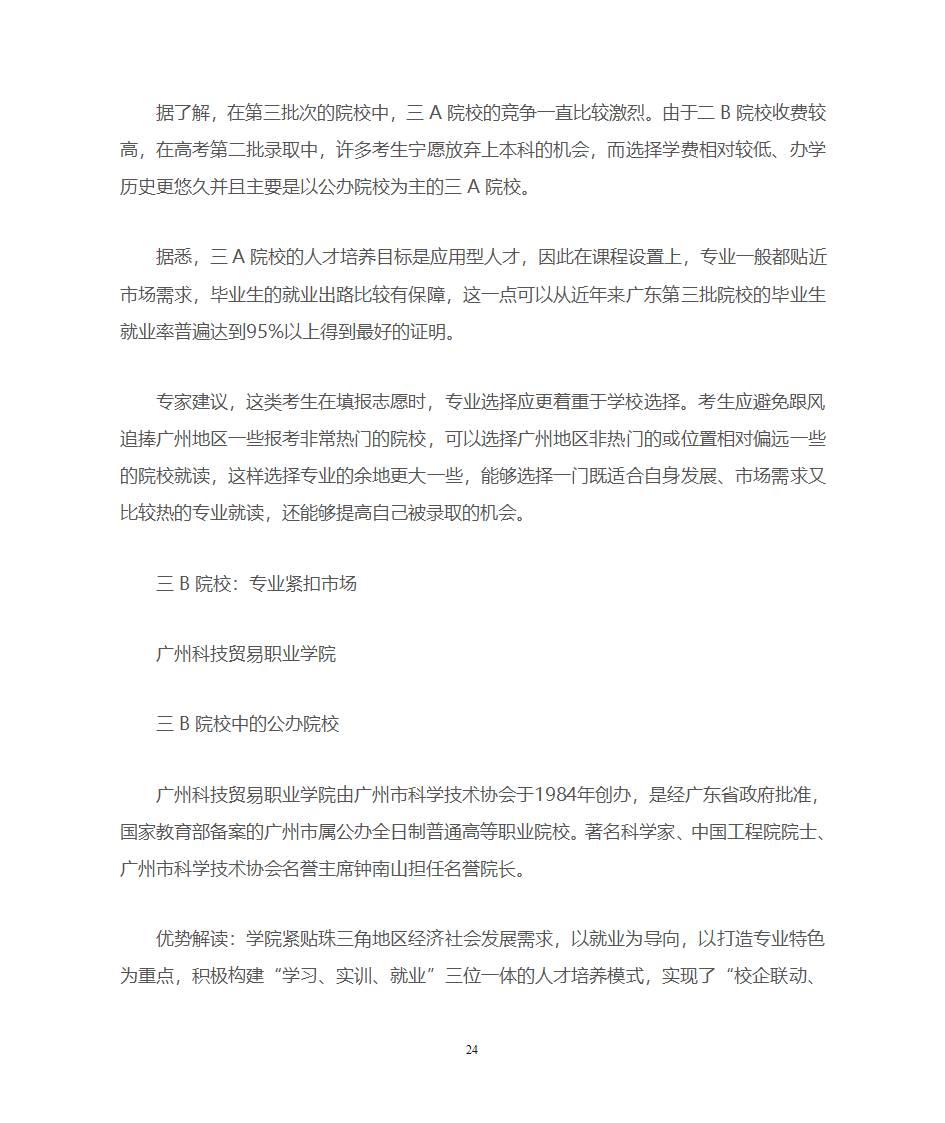 据了解，在第三批次的院校中，三 A 院校的竞争一直比较激烈。由于二 B 院校收费较高，在高考第二批录取中，许多考生宁愿放弃上本科的机会，而选择学费相对较低、办学历史更悠久并且主要是以公办院校为主的三 A 院校。

据悉，三 A 院校的人才培养目标是应用型人才，因此在课程设置上，专业一般都贴近市场需求，毕业生的就业出路比较有保障，这一点可以从近年来广东第三批院校的毕业生就业率普遍达到95%以上得到最好的证明。

专家建议，这类考生在填报志愿时，专业选择应更着重于学校选择。考生应避免跟风追捧广州地区一些报考非常热门的院校，可以选择广州地区非热门的或位置相对偏远一些的院校就读，这样选择专业的余地更大一些，能够选择一门既适合自身发展、市场需求又比较热的专业就读，还能够提高自己被录取的机会。

三 B 院校：专业紧扣市场

广州科技贸易职业学院

三 B 院校中的公办院校

广州科技贸易职业学院由广州市科学技术协会于1984年创办，是经广东省政府批准，国家教育部备案的广州市属公办全日制普通高等职业院校。著名科学家、中国工程院院士、广州市科学技术协会名誉主席钟南山担任名誉院长。

优势解读：学院紧贴珠三角地区经济社会发展需求，以就业为导向，以打造专业特色为重点，积极构建“学习、实训、就业”三位一体的人才培养模式，实现了“校企联动、

24